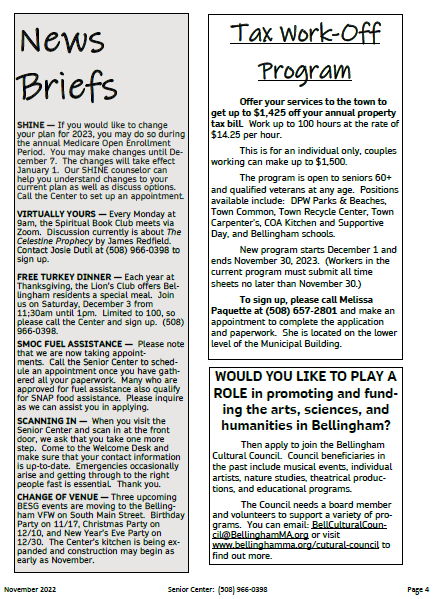 News Briefs

SHINE — If you would like to change your plan for 2023, you may do so during the annual Medicare Open Enrollment Period. You may make changes until December 7. The changes will take effect January 1. Our SHINE counselor can help you understand changes to your current plan as well as discuss options. Call the Center to set up an appointment.

VIRTUALLY YOURS — Every Monday at 9am, the Spiritual Book Club meets via Zoom. Discussion currently is about The Celestine Prophecy by James Redfield. Contact Josie Dutil at (508) 966-0398 to sign up.

FREE TURKEY DINNER — Each year at Thanksgiving, the Lion's Club offers Bellingham residents a special meal. Join us on Saturday, December 3 from 11;30am until 1pm. Limited to 100, so please call the Center and sign up. (508) 966-0398.

SMOC FUEL ASSISTANCE — Please note that we are now taking appointments. Call the Senior Center to schedule an appointment once you have gathered all your paperwork. Many who are approved for fuel assistance also qualify for SNAP food assistance. Please inquire as we can assist you in applying.

SCANNING IN — When you visit the Senior Center and scan in at the front door, we ask that you take one more step. Come to the Welcome Desk and make sure that your contact information is up-to-date. Emergencies occasionally arise and getting through to the right people fast is essential. Thank you.

CHANGE OF VENUE — Three upcoming BESG events are moving to the Bellingham VFW on South Main Street. Birthday Party on 11/17, Christmas Party on 12/10, and New Year's Eve Party on 12/30. The Center's kitchen is being expanded and construction may begin as early as November.

Tax Work-Off Program

Offer your services to the town to get up to $1,425 off your annual property tax bill. Work up to 100 hours at the rate of $14.25 per hour.

This is for an individual only, couples working can make up to $1,500.

The program is open to seniors 60+ and qualified veterans at any age. Positions available include: DPW Parks & Beaches, Town Common, Town Recycle Center, Town Carpenter's, COA Kitchen and Supportive Day, and Bellingham schools.

New program starts December 1 and ends November 30, 2023. (Workers in the current program must submit all time sheets no later than November 30.)

To sign up, please call Melissa Paquette at (508) 657-2801 and make an appointment to complete the application and paperwork. She is located on the lower level of the Municipal Building.

WOULD YOU LIKE TO PLAY A ROLE in promoting and funding the arts, sciences, and humanities in Bellingham?

Then apply to join the Bellingham Cultural Council. Council beneficiaries in the past include musical events, individual artists, nature studies, theatrical productions, and educational programs.

The Council needs a board member and volunteers to support a variety of programs. You can email: BellCulturalCouncil@BellinghamMA.org or visit www.bellinghamma.org/cutural-council to find out more.

November 2022 Senior Center: (508) 966-0398 Page 4